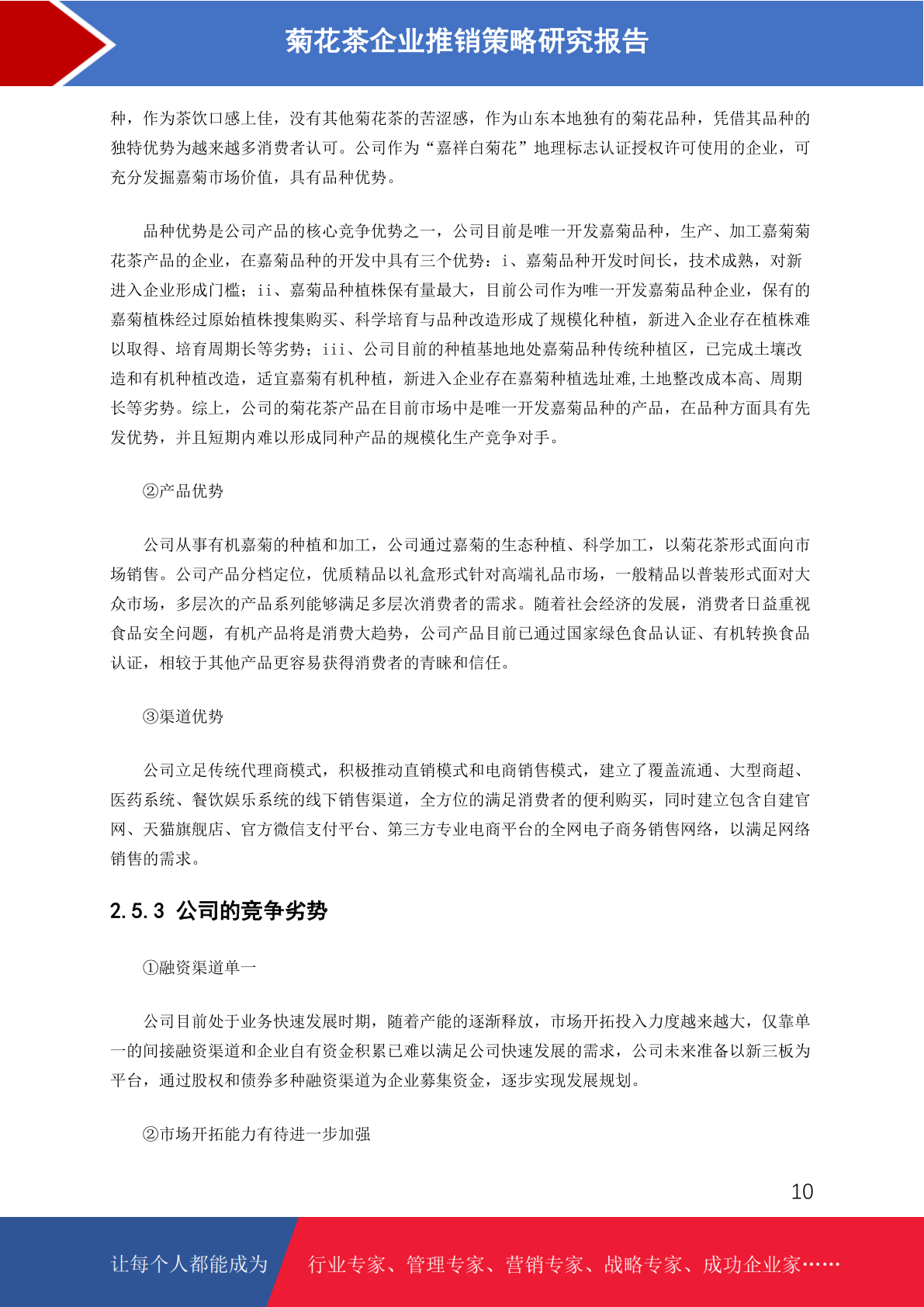 菊花茶企业推销策略研究报告

种，作为茶饮口感上佳，没有其他菊花茶的苦涩感，作为山东本地独有的菊花品种，凭借其品种的独特优势为越来越多消费者认可。公司作为“嘉祥白菊花”地理标志认证授权许可使用的企业，可充分发掘嘉菊市场价值，具有品种优势。

品种优势是公司产品的核心竞争优势之一，公司目前是唯一开发嘉菊品种，生产、加工嘉菊菊花茶产品的企业，在嘉菊品种的开发中具有三个优势：i、嘉菊品种开发时间长，技术成熟，对新进入企业形成门槛；ii、嘉菊品种植株保有量最大，目前公司作为唯一开发嘉菊品种企业，保有的嘉菊植株经过原始植株搜集购买、科学培育与品种改造形成了规模化种植，新进入企业存在植株难以取得、培育周期长等劣势；iii、公司目前的种植基地地处嘉菊品种传统种植区，已完成土壤改造和有机种植改造，适宜嘉菊有机种植，新进入企业存在嘉菊种植选址难,土地整改成本高、周期长等劣势。综上，公司的菊花茶产品在目前市场中是唯一开发嘉菊品种的产品，在品种方面具有先发优势，并且短期内难以形成同种产品的规模化生产竞争对手。

②产品优势

公司从事有机嘉菊的种植和加工，公司通过嘉菊的生态种植、科学加工，以菊花茶形式面向市场销售。公司产品分档定位，优质精品以礼盒形式针对高端礼品市场，一般精品以普装形式面对大众市场，多层次的产品系列能够满足多层次消费者的需求。随着社会经济的发展，消费者日益重视食品安全问题，有机产品将是消费大趋势，公司产品目前已通过国家绿色食品认证、有机转换食品认证，相较于其他产品更容易获得消费者的青睐和信任。

③渠道优势

公司立足传统代理商模式，积极推动直销模式和电商销售模式，建立了覆盖流通、大型商超、医药系统、餐饮娱乐系统的线下销售渠道，全方位的满足消费者的便利购买，同时建立包含自建官网、天猫旗舰店、官方微信支付平台、第三方专业电商平台的全网电子商务销售网络，以满足网络销售的需求。

2.5.3 公司的竞争劣势

①融资渠道单一

公司目前处于业务快速发展时期，随着产能的逐渐释放，市场开拓投入力度越来越大，仅靠单一的间接融资渠道和企业自有资金积累已难以满足公司快速发展的需求，公司未来准备以新三板为平台，通过股权和债券多种融资渠道为企业募集资金，逐步实现发展规划。

②市场开拓能力有待进一步加强

10

让每个人都能成为 行业专家、管理专家、营销专家、战略专家、成功企业家……